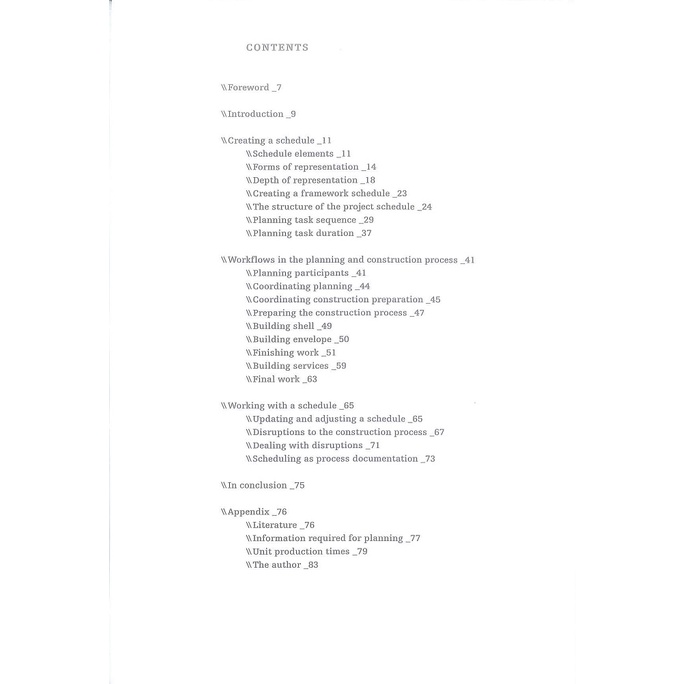 CONTENTS

\\Foreword _7

\\Introduction _9

\\Creating a schedule _11
\\Schedule elements _11
\\Forms of representation _14
\\Depth of representation _18
\\Creating a framework schedule _23
\\The structure of the project schedule _24
\\Planning task sequence _29
\\Planning task duration _37

\\Workflows in the planning and construction process _41
\\Planning participants _41
\\Coordinating planning _44
\\Coordinating construction preparation _45
\\Preparing the construction process _47
\\Building shell _49
\\Building envelope _50
\\Finishing work _51
\\Building services _59
\\Final work _63

\\Working with a schedule _65
\\Updating and adjusting a schedule _65
\\Disruptions to the construction process _67
\\Dealing with disruptions _71
\\Scheduling as process documentation _73

\\In conclusion _75

\\Appendix _76
\\Literature _76
\\Information required for planning _77
\\Unit production times _79
\\The author _83